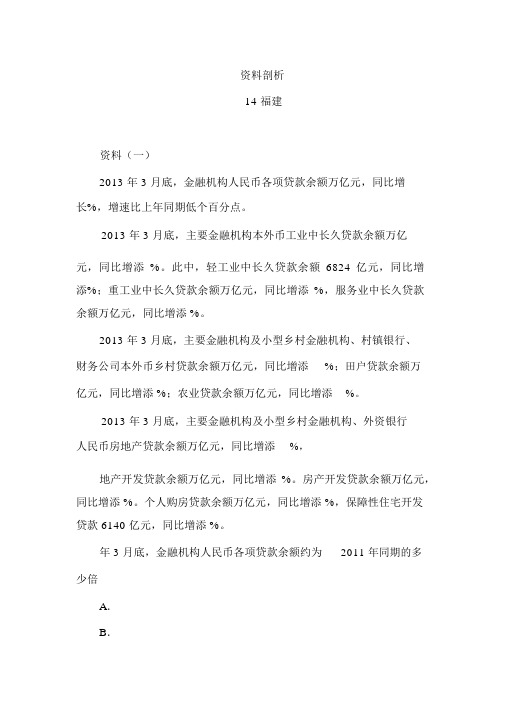 资料剖析

14 福建

资料（一）

2013 年 3 月底，金融机构人民币各项贷款余额万亿元，同比增长%，增速比上年同期低个百分点。

2013 年 3 月底，主要金融机构本外币工业中长久贷款余额万亿元，同比增添 %。此中，轻工业中长久贷款余额 6824 亿元，同比增添%；重工业中长久贷款余额万亿元，同比增添 %，服务业中长久贷款余额万亿元，同比增添 %。

2013 年 3 月底，主要金融机构及小型乡村金融机构、村镇银行、财务公司本外币乡村贷款余额万亿元，同比增添 %；田户贷款余额万亿元，同比增添 %；农业贷款余额万亿元，同比增添 %。

2013 年 3 月底，主要金融机构及小型乡村金融机构、外资银行人民币房地产贷款余额万亿元，同比增添 %，

地产开发贷款余额万亿元，同比增添 %。房产开发贷款余额万亿元，同比增添 %。个人购房贷款余额万亿元，同比增添 %，保障性住宅开发贷款 6140 亿元，同比增添 %。

年 3 月底，金融机构人民币各项贷款余额约为 2011 年同期的多少倍

A.

B.